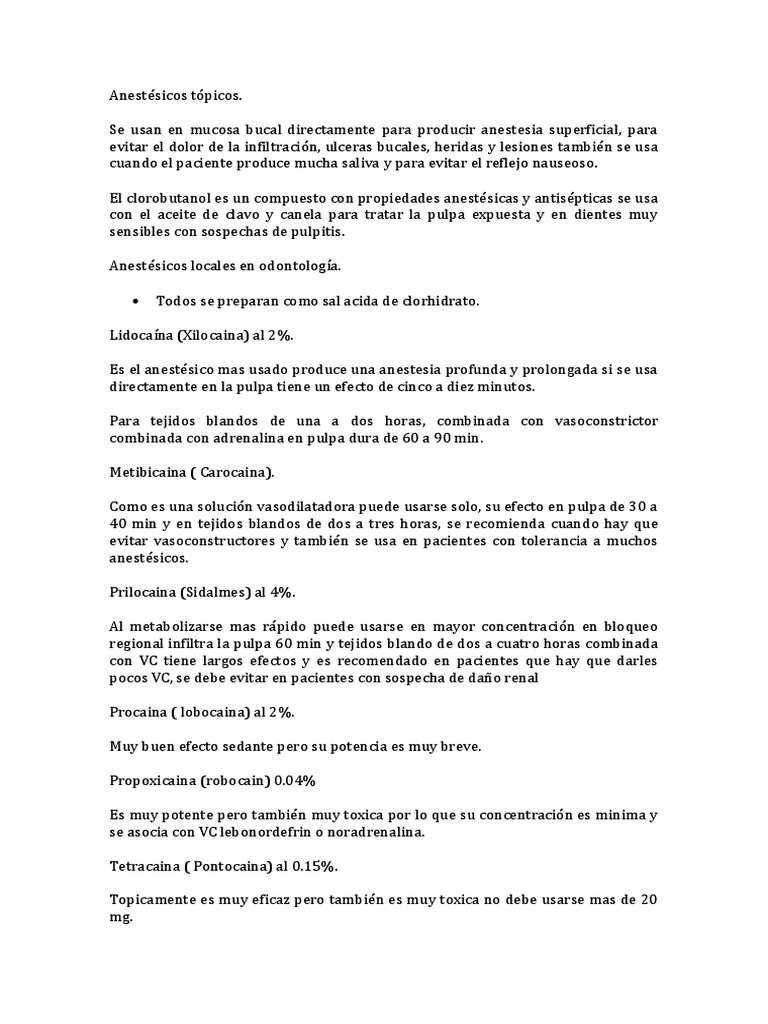 Anestésicos tópicos.

Se usan en mucosa bucal directamente para producir anestesia superficial, para evitar el dolor de la infiltración, ulceras bucales, heridas y lesiones también se usa cuando el paciente produce mucha saliva y para evitar el reflejo nauseoso.

El clorobutanol es un compuesto con propiedades anestésicas y antisépticas se usa con el aceite de clavo y canela para tratar la pulpa expuesta y en dientes muy sensibles con sospechas de pulpitis.

Anestésicos locales en odontología.

• Todos se preparan como sal acida de clorhidrato.

Lidocaína (Xilocaina) al 2%.

Es el anestésico mas usado produce una anestesia profunda y prolongada si se usa directamente en la pulpa tiene un efecto de cinco a diez minutos.

Para tejidos blandos de una a dos horas, combinada con vasoconstrictor combinada con adrenalina en pulpa dura de 60 a 90 min.

Metibicaina ( Carocaina).

Como es una solución vasodilatadora puede usarse solo, su efecto en pulpa de 30 a 40 min y en tejidos blandos de dos a tres horas, se recomienda cuando hay que evitar vasoconstructores y también se usa en pacientes con tolerancia a muchos anestésicos.

Prilocaina (Sidalmes) al 4%.

Al metabolizarse mas rápido puede usarse en mayor concentración en bloqueo regional infiltra la pulpa 60 min y tejidos blando de dos a cuatro horas combinada con VC tiene largos efectos y es recomendado en pacientes que hay que darles pocos VC, se debe evitar en pacientes con sospecha de daño renal

Procaina ( lobocaina) al 2%.

Muy buen efecto sedante pero su potencia es muy breve.

Propoxicaina (robocain) 0.04%

Es muy potente pero también muy toxica por lo que su concentración es minima y se asocia con VC lebonordefrin o noradrenalina.

Tetracaina ( Pontocaina) al 0.15%.

Topicamente es muy eficaz pero también es muy toxica no debe usarse mas de 20 mg.